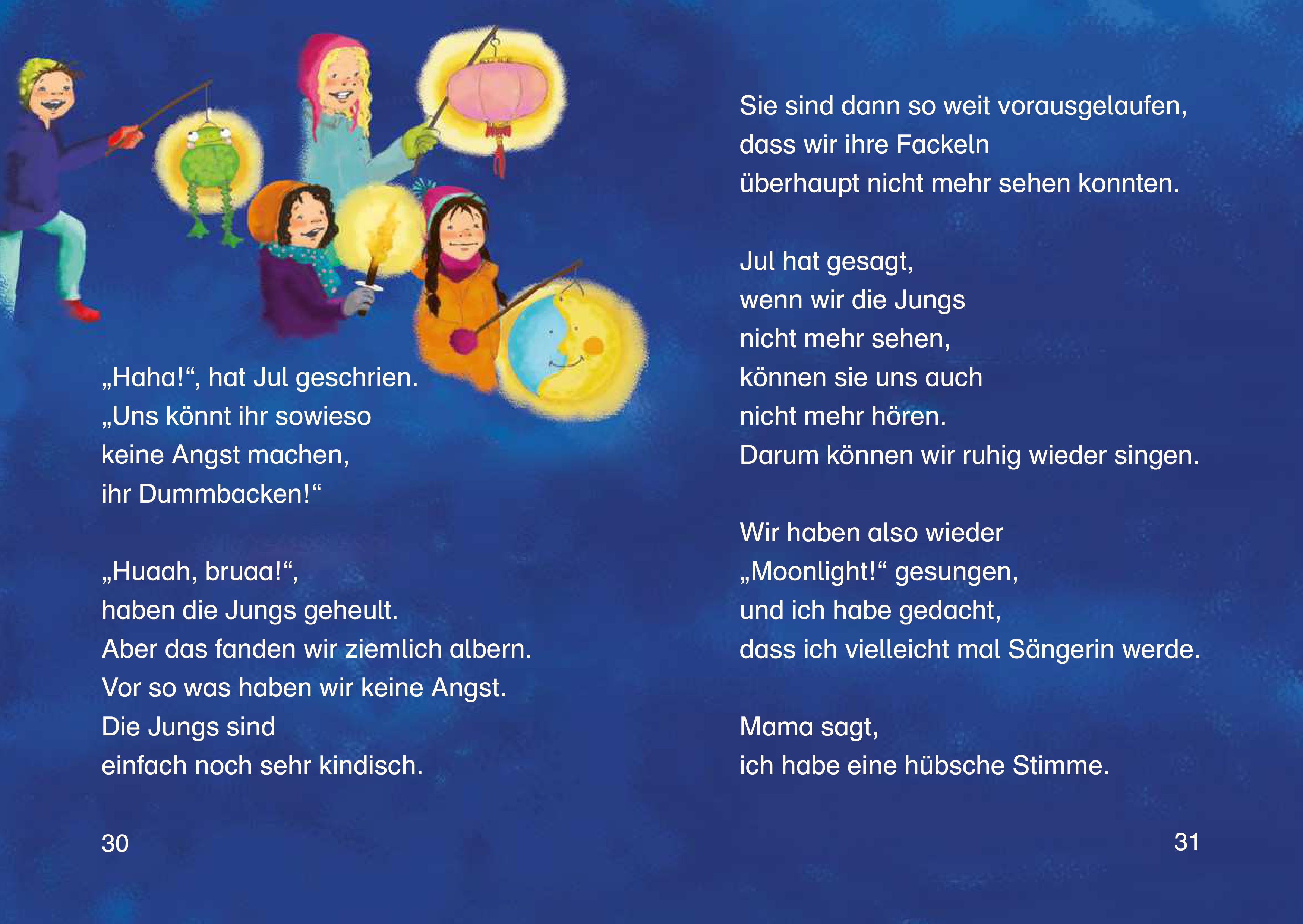 „Haha!“, hat Jul geschrien.
„Uns könnt ihr sowieso
keine Angst machen,
ihr Dummbacken!“

„Huaah, bruaa!“,
haben die Jungs geheult.
Aber das fanden wir ziemlich albern.
Vor so was haben wir keine Angst.
Die Jungs sind
einfach noch sehr kindisch.

30

Sie sind dann so weit vorausgelaufen,
dass wir ihre Fackeln
überhaupt nicht mehr sehen konnten.

Jul hat gesagt,
wenn wir die Jungs
nicht mehr sehen,
können sie uns auch
nicht mehr hören.
Darum können wir ruhig wieder singen.

Wir haben also wieder
„Moonlight!“ gesungen,
und ich habe gedacht,
dass ich vielleicht mal Sängerin werde.

Mama sagt,
ich habe eine hübsche Stimme.

31